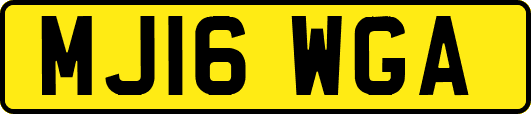 MJ16 WGA